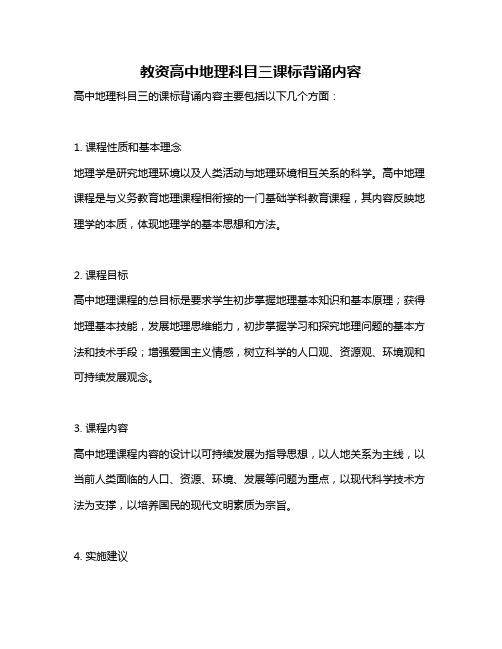 教资高中地理科目三课标背诵内容

高中地理科目三的课标背诵内容主要包括以下几个方面：

1. 课程性质和基本理念

地理学是研究地理环境以及人类活动与地理环境相互关系的科学。高中地理课程是与义务教育地理课程相衔接的一门基础学科教育课程，其内容反映地理学的本质，体现地理学的基本思想和方法。

2. 课程目标

高中地理课程的总目标是要求学生初步掌握地理基本知识和基本原理；获得地理基本技能，发展地理思维能力，初步掌握学习和探究地理问题的基本方法和技术手段；增强爱国主义情感，树立科学的人口观、资源观、环境观和可持续发展观念。

3. 课程内容

高中地理课程内容的设计以可持续发展为指导思想，以人地关系为主线，以当前人类面临的人口、资源、环境、发展等问题为重点，以现代科学技术方法为支撑，以培养国民的现代文明素质为宗旨。

4. 实施建议